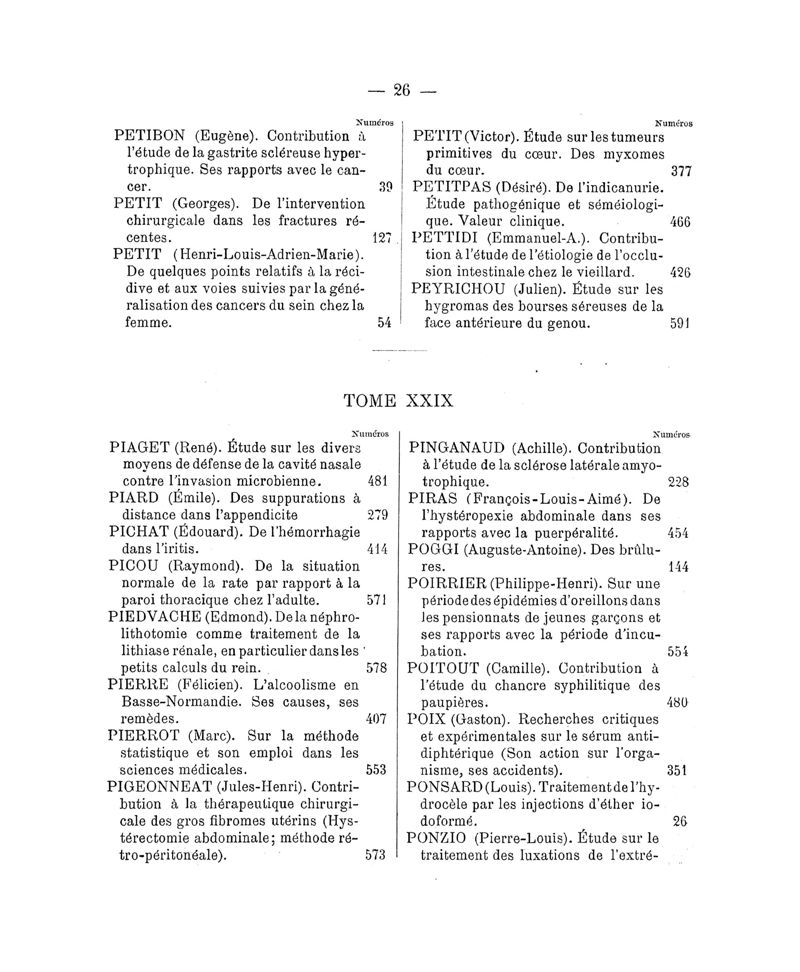 — 26 —

Numéros

PETIBON (Eugène). Contribution à l'étude de la gastrite scléreuse hypertrophique. Ses rapports avec le cancer. 39

PETIT (Georges). De l'intervention chirurgicale dans les fractures récentes. 127

PETIT (Henri-Louis-Adrien-Marie). De quelques points relatifs à la récidive et aux voies suivies par la généralisation des cancers du sein chez la femme. 54

Numéros

PETIT (Victor). Étude sur les tumeurs primitives du cœur. Des myxomes du cœur. 377

PETITPAS (Désiré). De l'indicanurie. Étude pathogénique et séméiologique. Valeur clinique. 466

PETTIDI (Emmanuel-A.). Contribution à l'étude de l'étiologie de l'occlusion intestinale chez le vieillard. 426

PEYRICHOU (Julien). Étude sur les hygromas des bourses séreuses de la face antérieure du genou. 591

TOME XXIX

Numéros

PIAGET (René). Étude sur les divers moyens de défense de la cavité nasale contre l'invasion microbienne. 481

PIARD (Émile). Des suppurations à distance dans l'appendicite 279

PICHAT (Édouard). De l'hémorrhagie dans l'iritis. 414

PICOU (Raymond). De la situation normale de la rate par rapport à la paroi thoracique chez l'adulte. 571

PIEDVACHE (Edmond). De la néphrolithotomie comme traitement de la lithiase rénale, en particulier dans les petits calculs du rein. 578

PIERRE (Félicien). L'alcoolisme en Basse-Normandie. Ses causes, ses remèdes. 407

PIERROT (Marc). Sur la méthode statistique et son emploi dans les sciences médicales. 553

PIGEONNEAT (Jules-Henri). Contribution à la thérapeutique chirurgicale des gros fibromes utérins (Hystérectomie abdominale; méthode rétro-péritonéale). 573

Numéros

PINGANAUD (Achille). Contribution à l'étude de la sclérose latérale amyotrophique. 228

PIRAS (François-Louis-Aimé). De l'hystéropexie abdominale dans ses rapports avec la puerpéralité. 454

POGGI (Auguste-Antoine). Des brûlures. 144

POIRRIER (Philippe-Henri). Sur une période des épidémies d'oreillons dans les pensionnats de jeunes garçons et ses rapports avec la période d'incubation. 554

POITOUT (Camille). Contribution à l'étude du chancre syphilitique des paupières. 480

POIX (Gaston). Recherches critiques et expérimentales sur le sérum antidiphtérique (Son action sur l'organisme, ses accidents). 351

PONSARD (Louis). Traitement de l'hydrocèle par les injections d'éther iodoformé. 26

PONZIO (Pierre-Louis). Étude sur le traitement des luxations de l'extré-